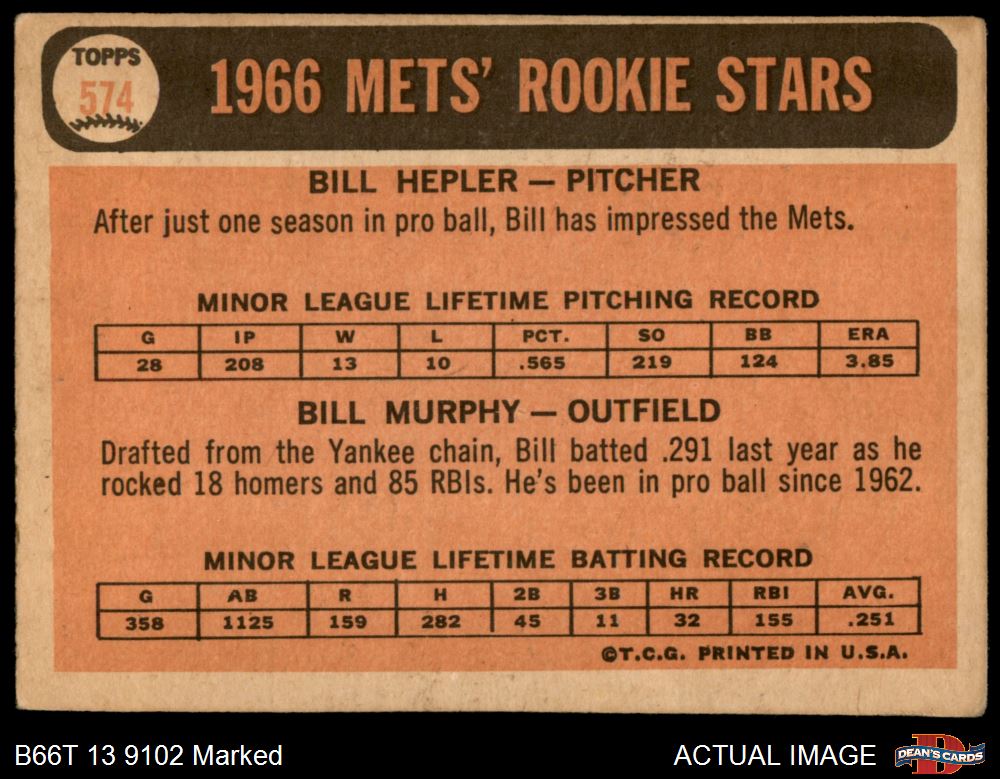 TOPPS
574

1966 METS' ROOKIE STARS

BILL HEPLER — PITCHER

After just one season in pro ball, Bill has impressed the Mets.

MINOR LEAGUE LIFETIME PITCHING RECORD

| G | IP | W | L | PCT. | SO | BB | ERA |
|---|---|---|---|---|---|---|---|
| 28 | 208 | 13 | 10 | .565 | 219 | 124 | 3.85 |

BILL MURPHY — OUTFIELD

Drafted from the Yankee chain, Bill batted .291 last year as he rocked 18 homers and 85 RBIs. He's been in pro ball since 1962.

MINOR LEAGUE LIFETIME BATTING RECORD

| G | AB | R | H | 2B | 3B | HR | RBI | AVG. |
|---|---|---|---|---|---|---|---|---|
| 358 | 1125 | 159 | 282 | 45 | 11 | 32 | 155 | .251 |

©T.C.G. PRINTED IN U.S.A.

B66T 13 9102 Marked

ACTUAL IMAGE

DEAN'S CARDS